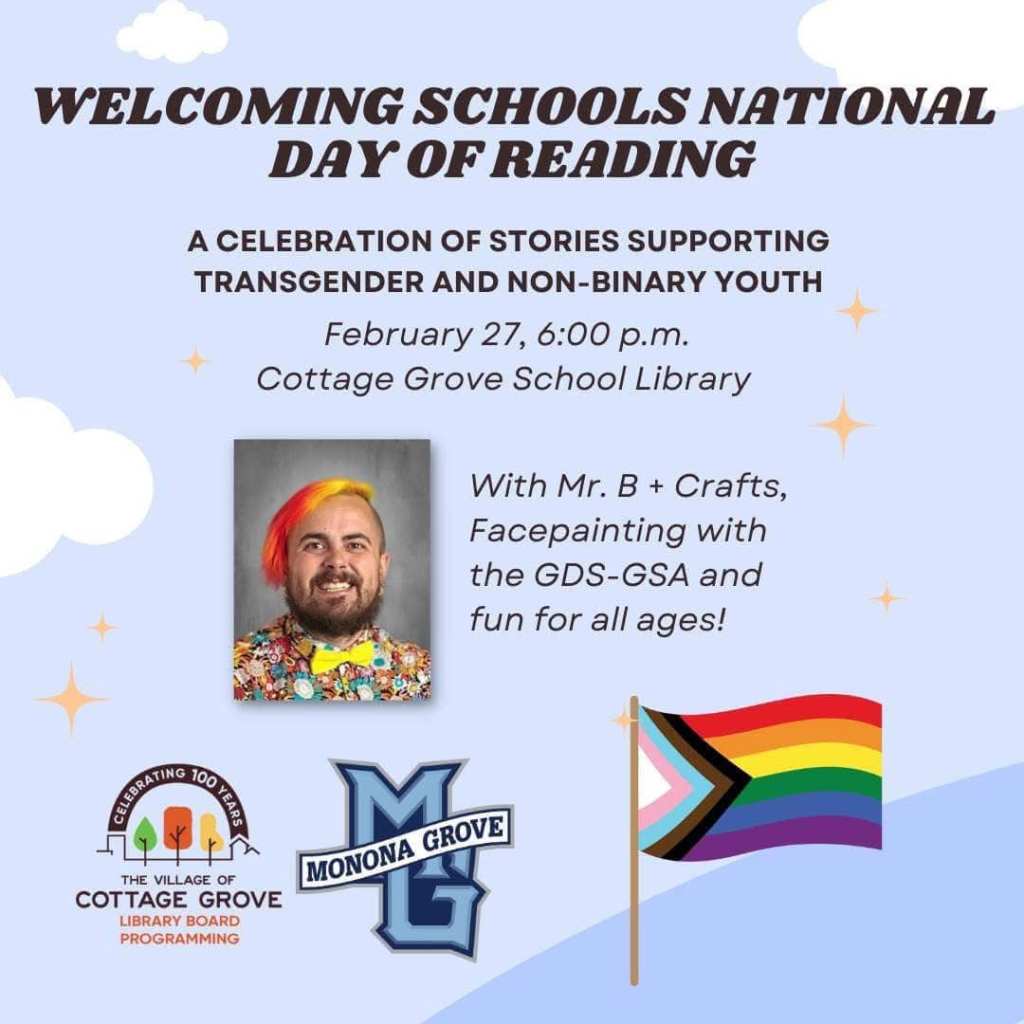 WELCOMING SCHOOLS NATIONAL DAY OF READING

A CELEBRATION OF STORIES SUPPORTING TRANSGENDER AND NON-BINARY YOUTH

February 27, 6:00 p.m.
Cottage Grove School Library

With Mr. B + Crafts, Facepainting with the GDS-GSA and fun for all ages!

CELEBRATING 100 YEARS
THE VILLAGE OF
COTTAGE GROVE
LIBRARY BOARD
PROGRAMMING

MG
MONONA GROVE